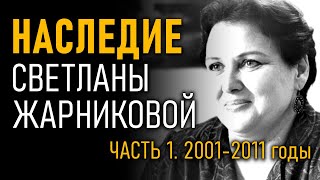 НАСЛЕДИЕ
СВЕТЛАНЫ
ЖАРНИКОВОЙ

ЧАСТЬ 1. 2001-2011 годы